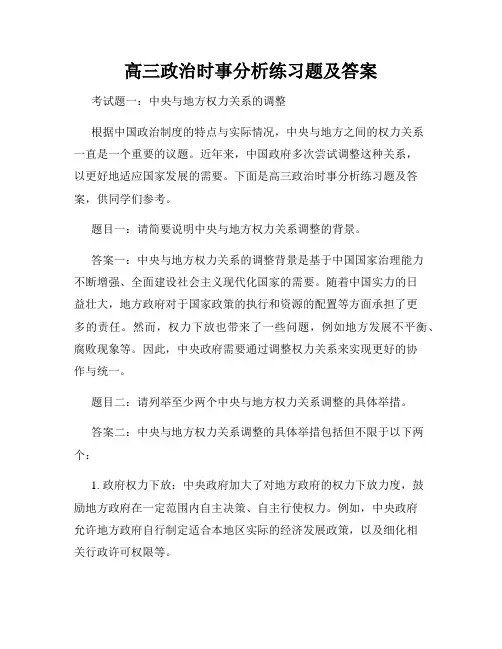 高三政治时事分析练习题及答案

考试题一：中央与地方权力关系的调整

根据中国政治制度的特点与实际情况，中央与地方之间的权力关系一直是一个重要的议题。近年来，中国政府多次尝试调整这种关系，以更好地适应国家发展的需要。下面是高三政治时事分析练习题及答案，供同学们参考。

题目一：请简要说明中央与地方权力关系调整的背景。

答案一：中央与地方权力关系的调整背景是基于中国国家治理能力不断增强、全面建设社会主义现代化国家的需要。随着中国实力的日益壮大，地方政府对于国家政策的执行和资源的配置等方面承担了更多的责任。然而，权力下放也带来了一些问题，例如地方发展不平衡、腐败现象等。因此，中央政府需要通过调整权力关系来实现更好的协作与统一。

题目二：请列举至少两个中央与地方权力关系调整的具体举措。

答案二：中央与地方权力关系调整的具体举措包括但不限于以下两个：

1. 政府权力下放：中央政府加大了对地方政府的权力下放力度，鼓励地方政府在一定范围内自主决策、自主行使权力。例如，中央政府允许地方政府自行制定适合本地区实际的经济发展政策，以及细化相关行政许可权限等。